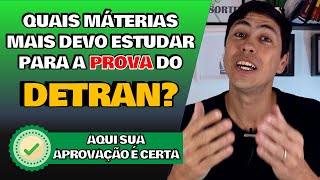 QUAIS MÁTERIAS MAIS DEVO ESTUDAR PARA A PROVA DO

DETRAN?

AQUI SUA APROVAÇÃO É CERTA

SORTE